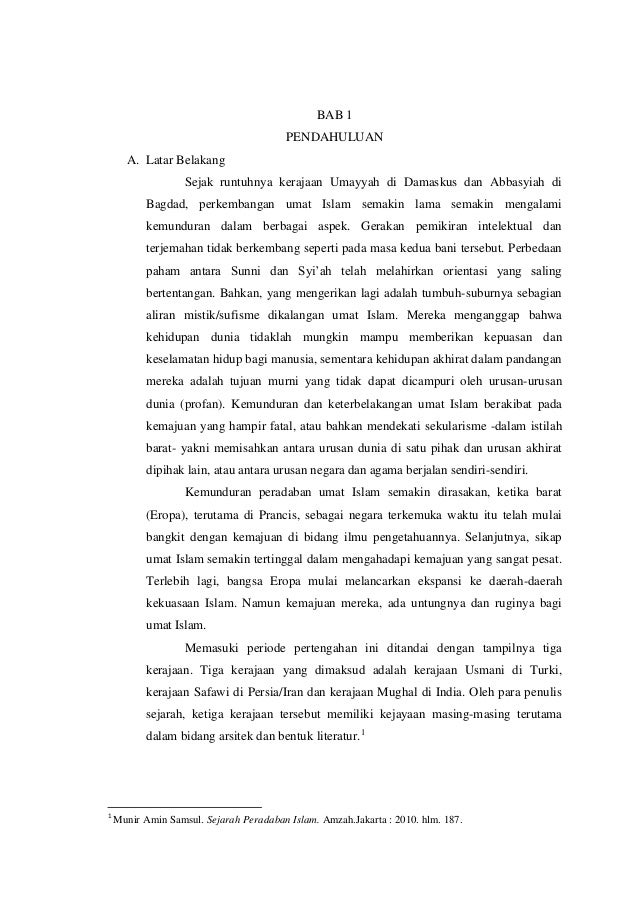 BAB 1

PENDAHULUAN

A. Latar Belakang

Sejak runtuhnya kerajaan Umayyah di Damaskus dan Abbasyiah di Bagdad, perkembangan umat Islam semakin lama semakin mengalami kemunduran dalam berbagai aspek. Gerakan pemikiran intelektual dan terjemahan tidak berkembang seperti pada masa kedua bani tersebut. Perbedaan paham antara Sunni dan Syi'ah telah melahirkan orientasi yang saling bertentangan. Bahkan, yang mengerikan lagi adalah tumbuh-suburnya sebagian aliran mistik/sufisme dikalangan umat Islam. Mereka menganggap bahwa kehidupan dunia tidaklah mungkin mampu memberikan kepuasan dan keselamatan hidup bagi manusia, sementara kehidupan akhirat dalam pandangan mereka adalah tujuan murni yang tidak dapat dicampuri oleh urusan-urusan dunia (profan). Kemunduran dan keterbelakangan umat Islam berakibat pada kemajuan yang hampir fatal, atau bahkan mendekati sekularisme -dalam istilah barat- yakni memisahkan antara urusan dunia di satu pihak dan urusan akhirat dipihak lain, atau antara urusan negara dan agama berjalan sendiri-sendiri.

Kemunduran peradaban umat Islam semakin dirasakan, ketika barat (Eropa), terutama di Prancis, sebagai negara terkemuka waktu itu telah mulai bangkit dengan kemajuan di bidang ilmu pengetahuannya. Selanjutnya, sikap umat Islam semakin tertinggal dalam mengahadapi kemajuan yang sangat pesat. Terlebih lagi, bangsa Eropa mulai melancarkan ekspansi ke daerah-daerah kekuasaan Islam. Namun kemajuan mereka, ada untungnya dan ruginya bagi umat Islam.

Memasuki periode pertengahan ini ditandai dengan tampilnya tiga kerajaan. Tiga kerajaan yang dimaksud adalah kerajaan Usmani di Turki, kerajaan Safawi di Persia/Iran dan kerajaan Mughal di India. Oleh para penulis sejarah, ketiga kerajaan tersebut memiliki kejayaan masing-masing terutama dalam bidang arsitek dan bentuk literatur.$^1$

$^1$ Munir Amin Samsul. Sejarah Peradaban Islam. Amzah.Jakarta : 2010. hlm. 187.